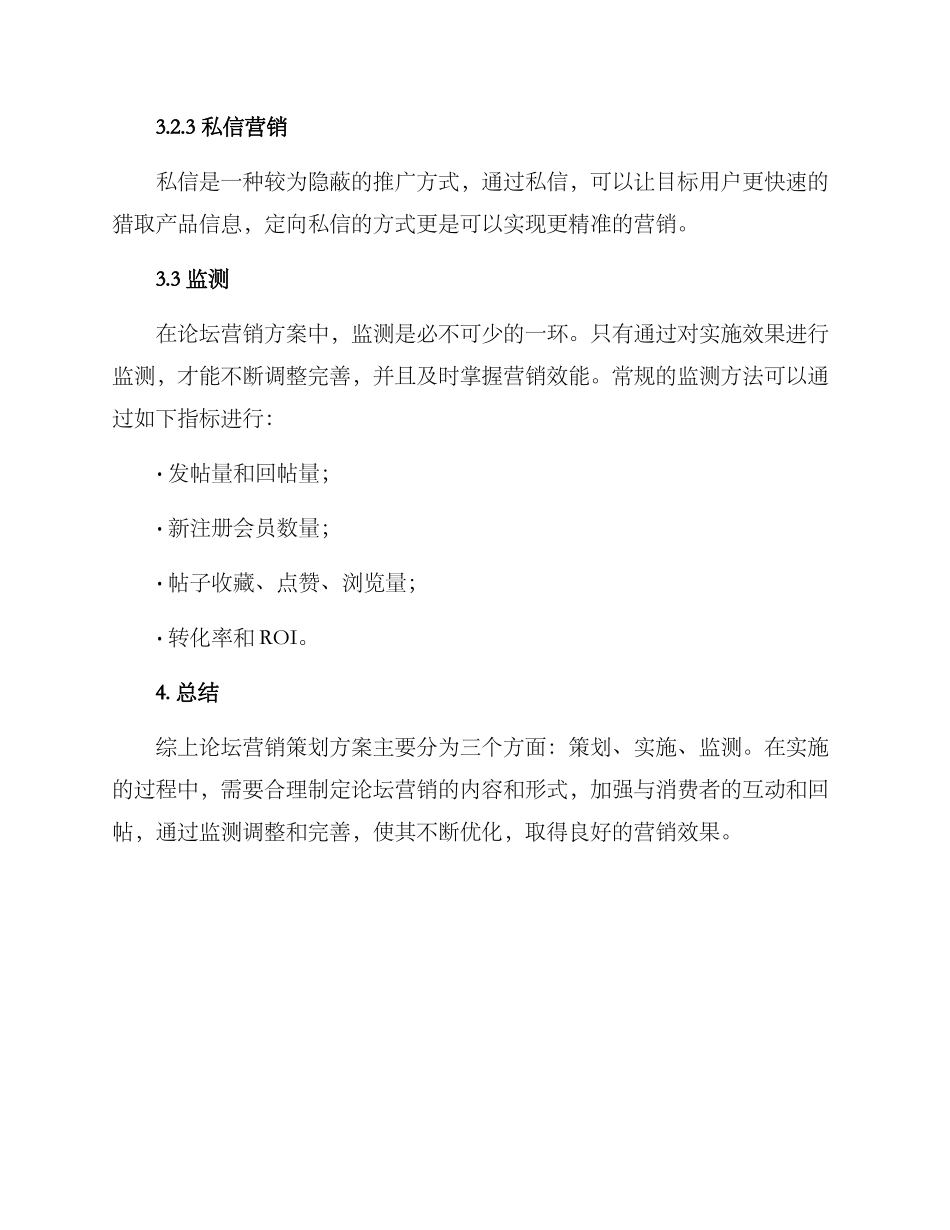 3.2.3 私信营销

私信是一种较为隐蔽的推广方式，通过私信，可以让目标用户更快速的猎取产品信息，定向私信的方式更是可以实现更精准的营销。

3.3 监测

在论坛营销方案中，监测是必不可少的一环。只有通过对实施效果进行监测，才能不断调整完善，并且及时掌握营销效能。常规的监测方法可以通过如下指标进行：

· 发帖量和回帖量；

· 新注册会员数量；

· 帖子收藏、点赞、浏览量；

· 转化率和 ROI。

4. 总结

综上论坛营销策划方案主要分为三个方面：策划、实施、监测。在实施的过程中，需要合理制定论坛营销的内容和形式，加强与消费者的互动和回帖，通过监测调整和完善，使其不断优化，取得良好的营销效果。